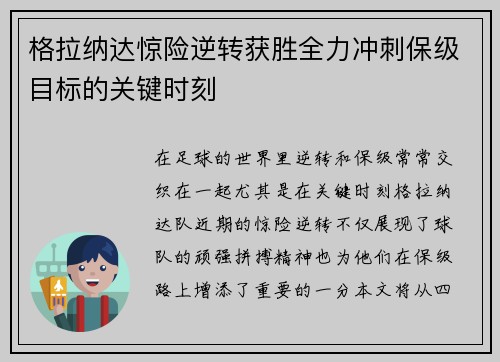 格拉纳达惊险逆转获胜全力冲刺保级目标的关键时刻

在足球的世界里逆转和保级常常交织在一起尤其是在关键时刻格拉纳达队近期的惊险逆转不仅展现了球队的顽强拼搏精神也为他们在保级路上增添了重要的一分本文将从四